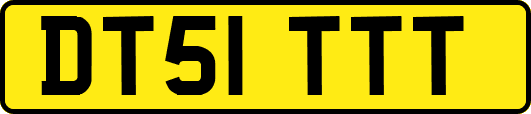 DT51 TTT